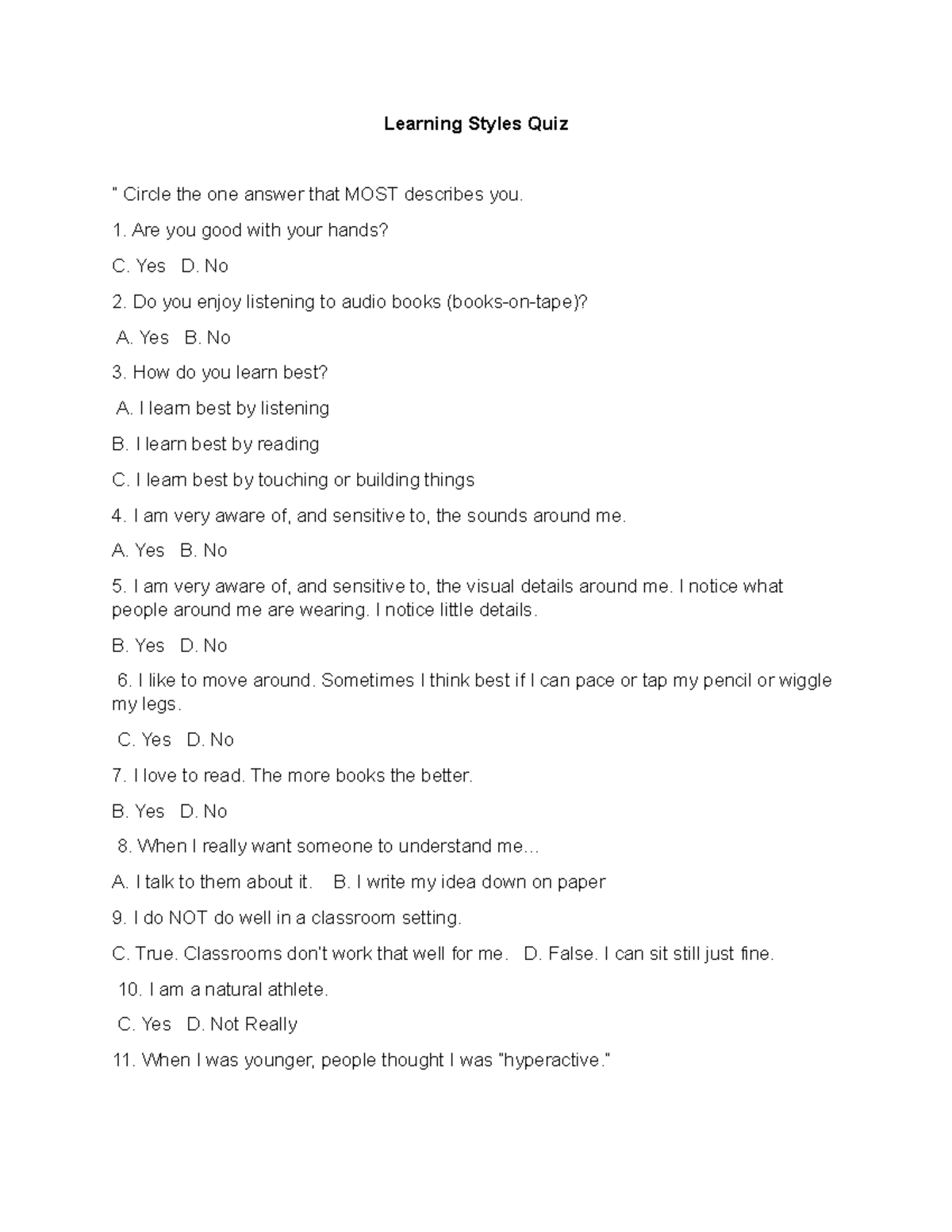 Learning Styles Quiz

" Circle the one answer that MOST describes you.

1. Are you good with your hands?

C. Yes D. No

2. Do you enjoy listening to audio books (books-on-tape)?

A. Yes B. No

3. How do you learn best?

A. I learn best by listening

B. I learn best by reading

C. I learn best by touching or building things

4. I am very aware of, and sensitive to, the sounds around me.

A. Yes B. No

5. I am very aware of, and sensitive to, the visual details around me. I notice what people around me are wearing. I notice little details.

B. Yes D. No

6. I like to move around. Sometimes I think best if I can pace or tap my pencil or wiggle my legs.

C. Yes D. No

7. I love to read. The more books the better.

B. Yes D. No

8. When I really want someone to understand me…

A. I talk to them about it. B. I write my idea down on paper

9. I do NOT do well in a classroom setting.

C. True. Classrooms don't work that well for me. D. False. I can sit still just fine.

10. I am a natural athlete.

C. Yes D. Not Really

11. When I was younger, people thought I was "hyperactive."